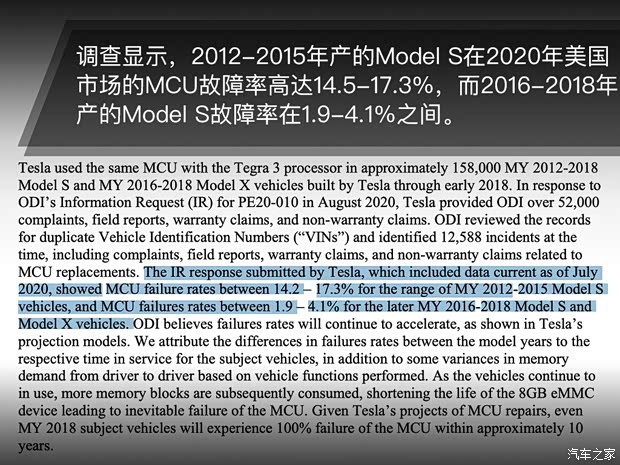 调查显示，2012-2015年产的Model S在2020年美国市场的MCU故障率高达14.5-17.3%，而2016-2018年产的Model S故障率在1.9-4.1%之间。

Tesla used the same MCU with the Tegra 3 processor in approximately 158,000 MY 2012-2018 Model S and MY 2016-2018 Model X vehicles built by Tesla through early 2018. In response to ODI's Information Request (IR) for PE20-010 in August 2020, Tesla provided ODI over 52,000 complaints, field reports, warranty claims, and non-warranty claims. ODI reviewed the records for duplicate Vehicle Identification Numbers ("VINs") and identified 12,588 incidents at the time, including complaints, field reports, warranty claims, and non-warranty claims related to MCU replacements. The IR response submitted by Tesla, which included data current as of July 2020, showed MCU failure rates between 14.2 – 17.3% for the range of MY 2012-2015 Model S vehicles, and MCU failures rates between 1.9 – 4.1% for the later MY 2016-2018 Model S and Model X vehicles. ODI believes failures rates will continue to accelerate, as shown in Tesla's projection models. We attribute the differences in failures rates between the model years to the respective time in service for the subject vehicles, in addition to some variances in memory demand from driver to driver based on vehicle functions performed. As the vehicles continue to in use, more memory blocks are subsequently consumed, shortening the life of the 8GB eMMC device leading to inevitable failure of the MCU. Given Tesla's projects of MCU repairs, even MY 2018 subject vehicles will experience 100% failure of the MCU within approximately 10 years.

汽车之家